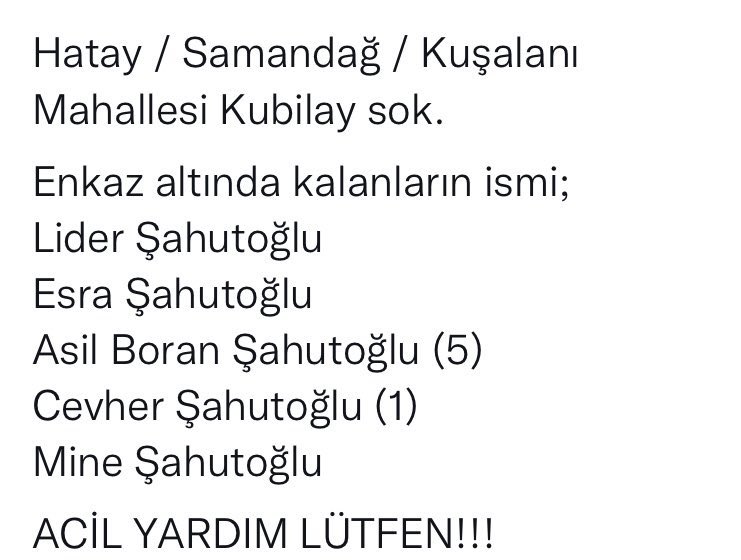 Hatay / Samandağ / Kuşalanı Mahallesi Kubilay sok.

Enkaz altında kalanların ismi;
Lider Şahutoğlu
Esra Şahutoğlu
Asil Boran Şahutoğlu (5)
Cevher Şahutoğlu (1)
Mine Şahutoğlu

ACİL YARDIM LÜTFEN!!!